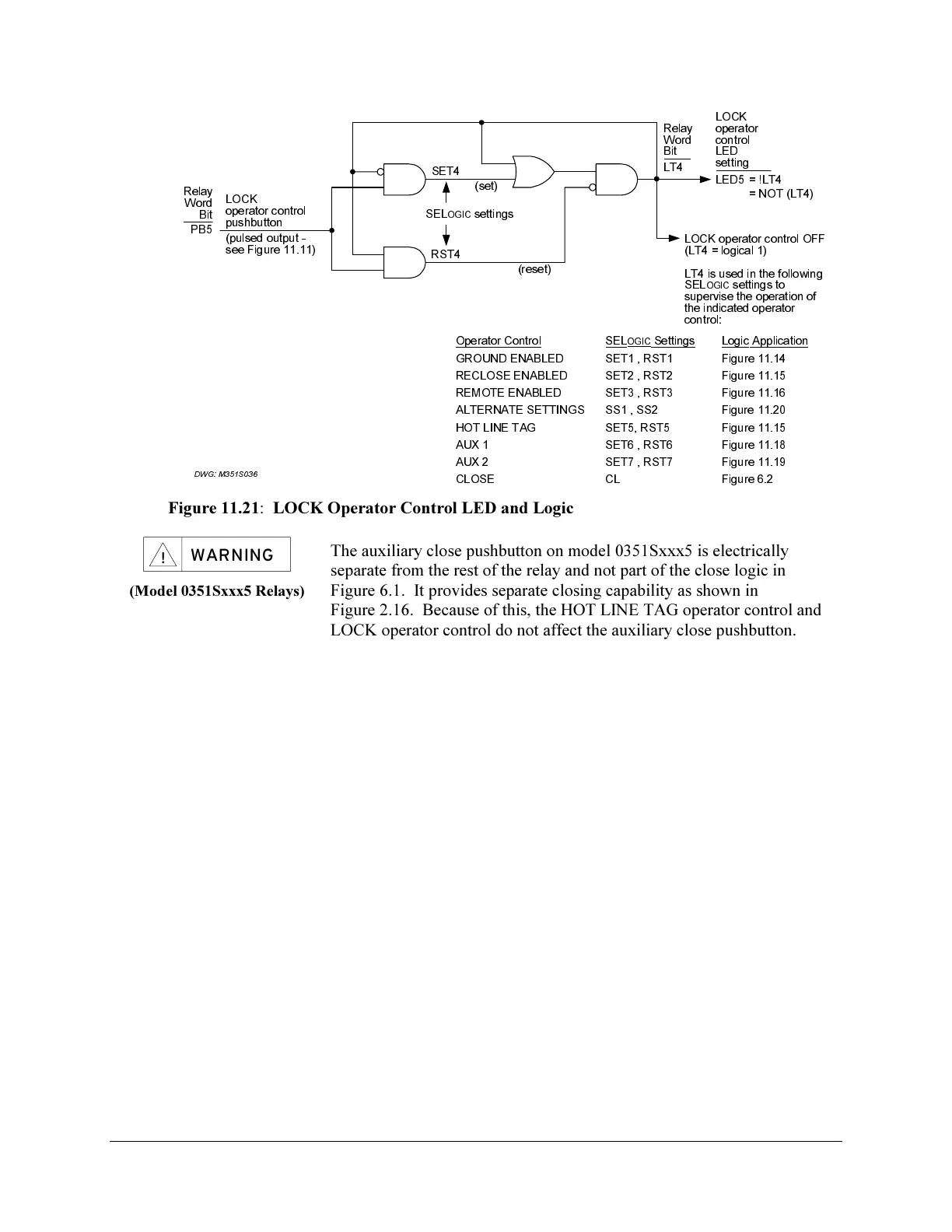 Relay Word Bit
PB5

LOCK operator control pushbutton
(pulsed output - see Figure 11.11)

SET4
(set)

SELOGIC settings

RST4
(reset)

Relay Word Bit
LT4

LOCK operator control LED setting
LED5 = !LT4
= NOT (LT4)

LOCK operator control OFF (LT4 = logical 1)

LT4 is used in the following SELOGIC settings to supervise the operation of the indicated operator control:

| Operator Control | SELOGIC Settings | Logic Application |
|---|---|---|
| GROUND ENABLED | SET1 , RST1 | Figure 11.14 |
| RECLOSE ENABLED | SET2 , RST2 | Figure 11.15 |
| REMOTE ENABLED | SET3 , RST3 | Figure 11.16 |
| ALTERNATE SETTINGS | SS1 , SS2 | Figure 11.20 |
| HOT LINE TAG | SET5, RST5 | Figure 11.15 |
| AUX 1 | SET6 , RST6 | Figure 11.18 |
| AUX 2 | SET7 , RST7 | Figure 11.19 |
| CLOSE | CL | Figure 6.2 |

DWG: M351S036

Figure 11.21: LOCK Operator Control LED and Logic

! WARNING

(Model 0351Sxxx5 Relays)

The auxiliary close pushbutton on model 0351Sxxx5 is electrically separate from the rest of the relay and not part of the close logic in Figure 6.1. It provides separate closing capability as shown in Figure 2.16. Because of this, the HOT LINE TAG operator control and LOCK operator control do not affect the auxiliary close pushbutton.